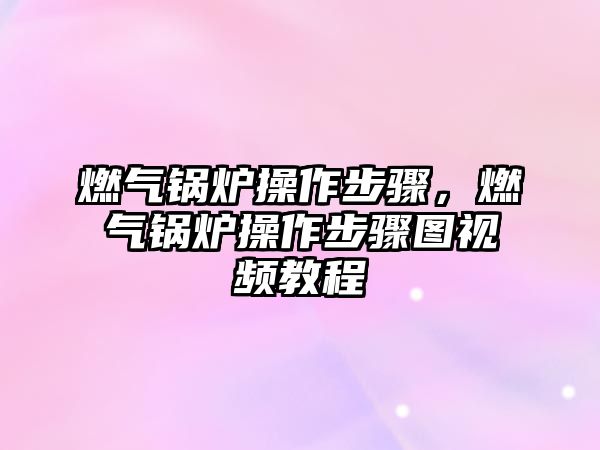 燃气锅炉操作步骤，燃气锅炉操作步骤图视频教程